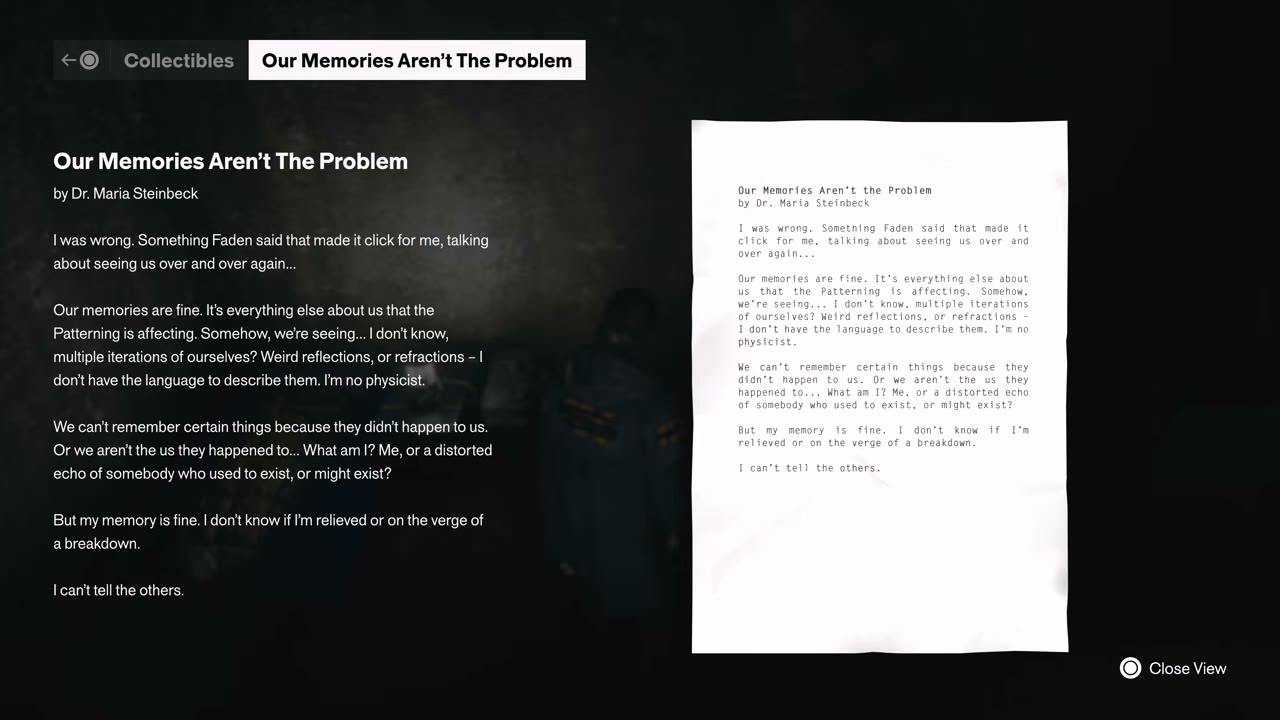 Collectibles Our Memories Aren't The Problem

Our Memories Aren't The Problem

by Dr. Maria Steinbeck

I was wrong. Something Faden said that made it click for me, talking about seeing us over and over again...

Our memories are fine. It's everything else about us that the Patterning is affecting. Somehow, we're seeing... I don't know, multiple iterations of ourselves? Weird reflections, or refractions – I don't have the language to describe them. I'm no physicist.

We can't remember certain things because they didn't happen to us. Or we aren't the us they happened to... What am I? Me, or a distorted echo of somebody who used to exist, or might exist?

But my memory is fine. I don't know if I'm relieved or on the verge of a breakdown.

I can't tell the others.

Our Memories Aren't the Problem
by Dr. Maria Steinbeck

I was wrong. Something Faden said that made it click for me, talking about seeing us over and over again...

Our memories are fine. It's everything else about us that the Patterning is affecting. Somehow, we're seeing... I don't know, multiple iterations of ourselves? Weird reflections, or refractions – I don't have the language to describe them. I'm no physicist.

We can't remember certain things because they didn't happen to us. Or we aren't the us they happened to... What am I? Me, or a distorted echo of somebody who used to exist, or might exist?

But my memory is fine. I don't know if I'm relieved or on the verge of a breakdown.

I can't tell the others.

Close View